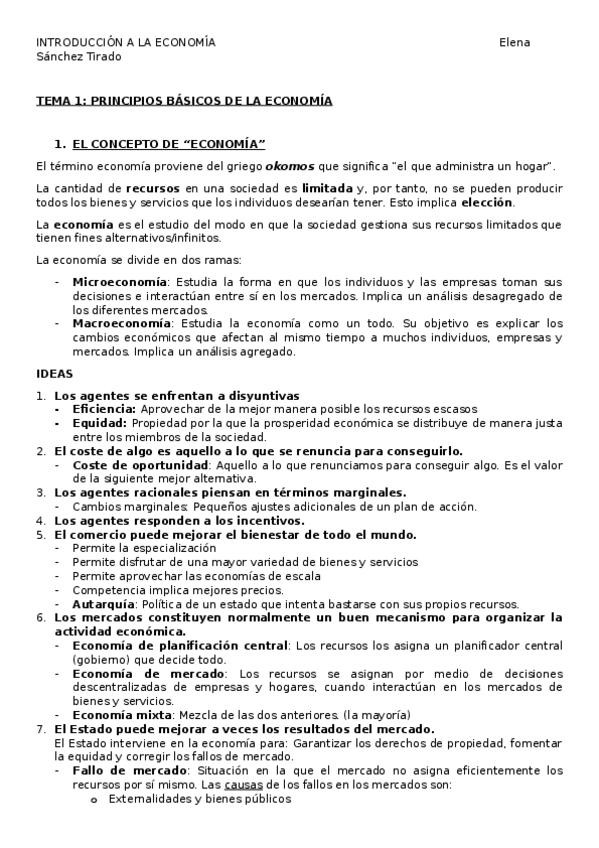 INTRODUCCIÓN A LA ECONOMÍA Elena Sánchez Tirado

TEMA 1: PRINCIPIOS BÁSICOS DE LA ECONOMÍA

1. EL CONCEPTO DE "ECONOMÍA"

El término economía proviene del griego okomos que significa "el que administra un hogar".

La cantidad de recursos en una sociedad es limitada y, por tanto, no se pueden producir todos los bienes y servicios que los individuos desearían tener. Esto implica elección.

La economía es el estudio del modo en que la sociedad gestiona sus recursos limitados que tienen fines alternativos/infinitos.

La economía se divide en dos ramas:

- Microeconomía: Estudia la forma en que los individuos y las empresas toman sus decisiones e interactúan entre sí en los mercados. Implica un análisis desagregado de los diferentes mercados.
- Macroeconomía: Estudia la economía como un todo. Su objetivo es explicar los cambios económicos que afectan al mismo tiempo a muchos individuos, empresas y mercados. Implica un análisis agregado.

IDEAS

1. Los agentes se enfrentan a disyuntivas
 - Eficiencia: Aprovechar de la mejor manera posible los recursos escasos
 - Equidad: Propiedad por la que la prosperidad económica se distribuye de manera justa entre los miembros de la sociedad.
2. El coste de algo es aquello a lo que se renuncia para conseguirlo.
 - Coste de oportunidad: Aquello a lo que renunciamos para conseguir algo. Es el valor de la siguiente mejor alternativa.
3. Los agentes racionales piensan en términos marginales.
 - Cambios marginales: Pequeños ajustes adicionales de un plan de acción.
4. Los agentes responden a los incentivos.
5. El comercio puede mejorar el bienestar de todo el mundo.
 - Permite la especialización
 - Permite disfrutar de una mayor variedad de bienes y servicios
 - Permite aprovechar las economías de escala
 - Competencia implica mejores precios.
 - Autarquía: Política de un estado que intenta bastarse con sus propios recursos.
6. Los mercados constituyen normalmente un buen mecanismo para organizar la actividad económica.
 - Economía de planificación central: Los recursos los asigna un planificador central (gobierno) que decide todo.
 - Economía de mercado: Los recursos se asignan por medio de decisiones descentralizadas de empresas y hogares, cuando interactúan en los mercados de bienes y servicios.
 - Economía mixta: Mezcla de las dos anteriores. (la mayoría)
7. El Estado puede mejorar a veces los resultados del mercado.
 El Estado interviene en la economía para: Garantizar los derechos de propiedad, fomentar la equidad y corregir los fallos de mercado.
 - Fallo de mercado: Situación en la que el mercado no asigna eficientemente los recursos por sí mismo. Las causas de los fallos en los mercados son:
 o Externalidades y bienes públicos